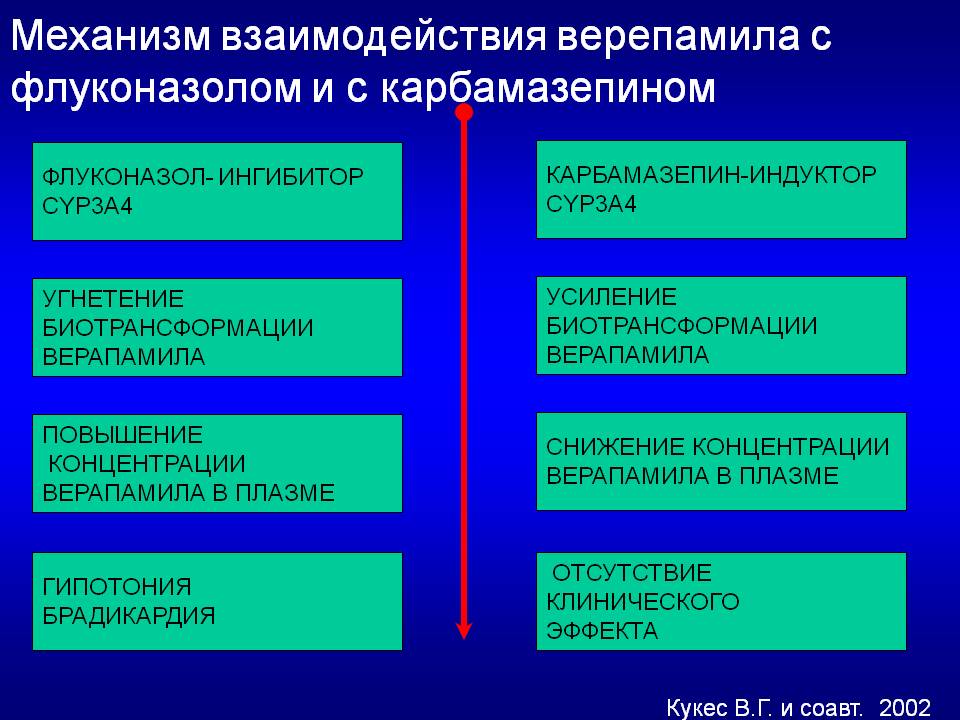 Механизм взаимодействия верепамила с флуконазолом и с карбамазепином

ФЛУКОНАЗОЛ- ИНГИБИТОР CYP3A4

УГНЕТЕНИЕ БИОТРАНСФОРМАЦИИ ВЕРАПАМИЛА

ПОВЫШЕНИЕ КОНЦЕНТРАЦИИ ВЕРАПАМИЛА В ПЛАЗМЕ

ГИПОТОНИЯ БРАДИКАРДИЯ

КАРБАМАЗЕПИН-ИНДУКТОР CYP3A4

УСИЛЕНИЕ БИОТРАНСФОРМАЦИИ ВЕРАПАМИЛА

СНИЖЕНИЕ КОНЦЕНТРАЦИИ ВЕРАПАМИЛА В ПЛАЗМЕ

ОТСУТСТВИЕ КЛИНИЧЕСКОГО ЭФФЕКТА

Кукес В.Г. и соавт. 2002